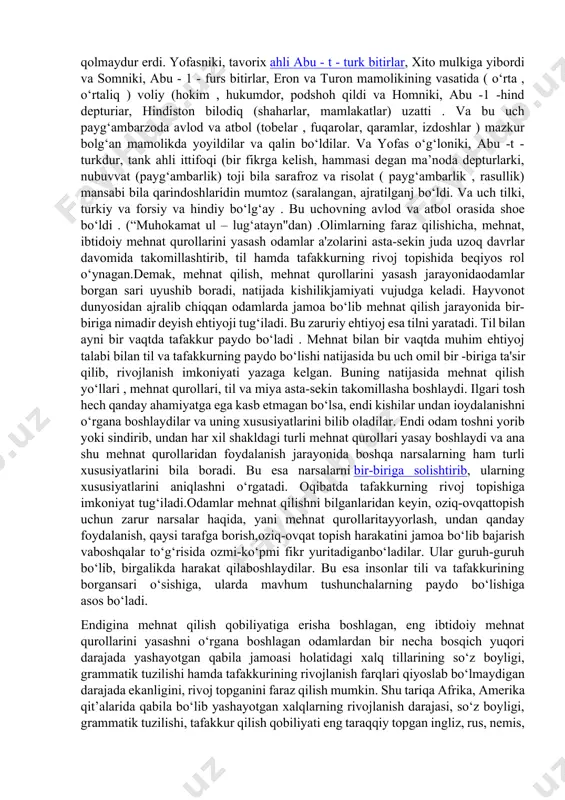 qolmaydur erdi. Yofasniki, tavorix ahli Abu - t - turk bitirlar, Xito mulkiga yibordi va Somniki, Abu - 1 - furs bitirlar, Eron va Turon mamolikining vasatida ( o‘rta , o‘rtaliq ) voliy (hokim , hukumdor, podshoh qildi va Homniki, Abu -1 -hind depturiar, Hindiston bilodiq (shaharlar, mamlakatlar) uzatti . Va bu uch payg‘ambarzoda avlod va atbol (tobelar , fuqarolar, qaramlar, izdoshlar ) mazkur bolg‘an mamolikda yoyildilar va qalin bo‘ldilar. Va Yofas o‘g‘loniki, Abu -t - turkdur, tank ahli ittifoqi (bir fikrga kelish, hammasi degan ma’noda depturlarki, nubuvvat (payg‘ambarlik) toji bila sarafroz va risolat ( payg‘ambarlik , rasullik) mansabi bila qarindoshlaridin mumtoz (saralangan, ajratilganj bo‘ldi. Va uch tilki, turkiy va forsiy va hindiy bo‘lg‘ay . Bu uchovning avlod va atbol orasida shoe bo‘ldi . (“Muhokamat ul – lug‘atayn"dan) .Olimlarning faraz qilishicha, mehnat, ibtidoiy mehnat qurollarini yasash odamlar a'zolarini asta-sekin juda uzoq davrlar davomida takomillashtirib, til hamda tafakkurning rivoj topishida beqiyos rol o‘ynagan.Demak, mehnat qilish, mehnat qurollarini yasash jarayonidaodamlar borgan sari uyushib boradi, natijada kishilikjamiyati vujudga keladi. Hayvonot dunyosidan ajralib chiqqan odamlarda jamoa bo‘lib mehnat qilish jarayonida bir-biriga nimadir deyish ehtiyoji tug‘iladi. Bu zaruriy ehtiyoj esa tilni yaratadi. Til bilan ayni bir vaqtda tafakkur paydo bo‘ladi . Mehnat bilan bir vaqtda muhim ehtiyoj talabi bilan til va tafakkurning paydo bo‘lishi natijasida bu uch omil bir -biriga ta'sir qilib, rivojlanish imkoniyati yazaga kelgan. Buning natijasida mehnat qilish yo‘llari , mehnat qurollari, til va miya asta-sekin takomillasha boshlaydi. Ilgari tosh hech qanday ahamiyatga ega kasb etmagan bo‘lsa, endi kishilar undan ioydalanishni o‘rgana boshlaydilar va uning xususiyatlarini bilib oladilar. Endi odam toshni yorib yoki sindirib, undan har xil shakldagi turli mehnat qurollari yasay boshlaydi va ana shu mehnat qurollaridan foydalanish jarayonida boshqa narsalarning ham turli xususiyatlarini bila boradi. Bu esa narsalarni bir-biriga solishtirib, ularning xususiyatlarini aniqlashni o‘rgatadi. Oqibatda tafakkurning rivoj topishiga imkoniyat tug‘iladi.Odamlar mehnat qilishni bilganlaridan keyin, oziq-ovqattopish uchun zarur narsalar haqida, yani mehnat qurollaritayyorlash, undan qanday foydalanish, qaysi tarafga borish,oziq-ovqat topish harakatini jamoa bo‘lib bajarish vaboshqalar to‘g‘risida ozmi-ko‘pmi fikr yuritadiganbo‘ladilar. Ular guruh-guruh bo‘lib, birgalikda harakat qilaboshlaydilar. Bu esa insonlar tili va tafakkurining borgansari o‘sishiga, ularda mavhum tushunchalarning paydo bo‘lishiga asos bo‘ladi.

Endigina mehnat qilish qobiliyatiga erisha boshlagan, eng ibtidoiy mehnat qurollarini yasashni o‘rgana boshlagan odamlardan bir necha bosqich yuqori darajada yashayotgan qabila jamoasi holatidagi xalq tillarining so‘z boyligi, grammatik tuzilishi hamda tafakkurining rivojlanish farqlari qiyoslab bo‘lmaydigan darajada ekanligini, rivoj topganini faraz qilish mumkin. Shu tariqa Afrika, Amerika qit’alarida qabila bo‘lib yashayotgan xalqlarning rivojlanish darajasi, so‘z boyligi, grammatik tuzilishi, tafakkur qilish qobiliyati eng taraqqiy topgan ingliz, rus, nemis,